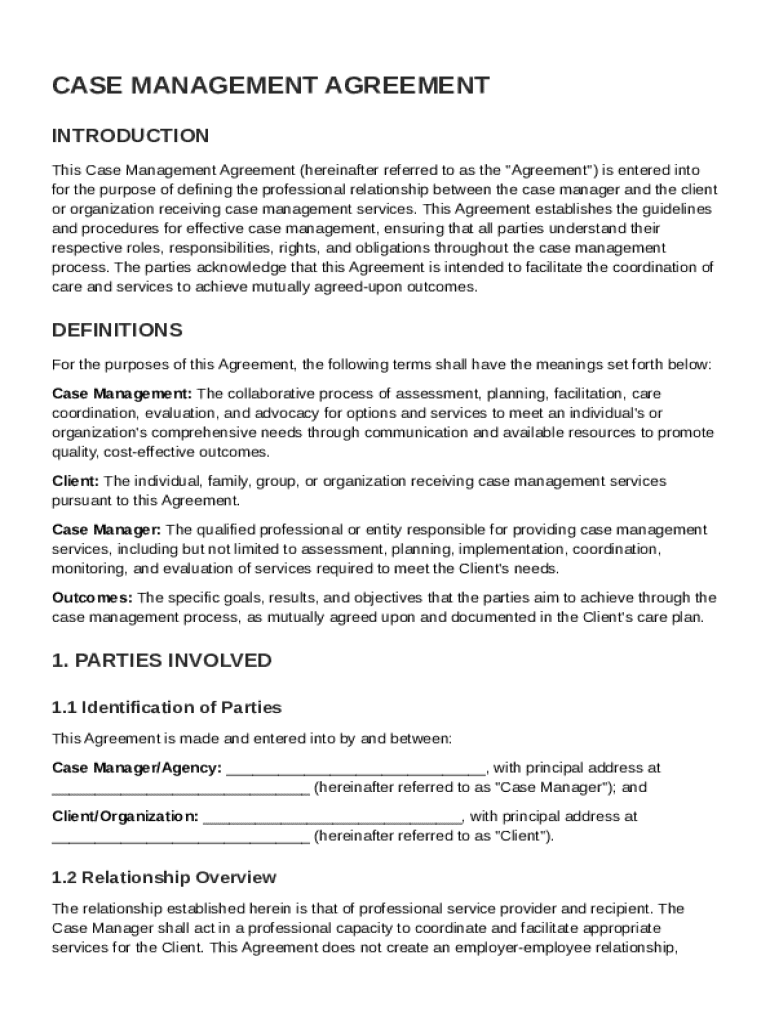 CASE MANAGEMENT AGREEMENT

INTRODUCTION

This Case Management Agreement (hereinafter referred to as the "Agreement") is entered into for the purpose of defining the professional relationship between the case manager and the client or organization receiving case management services. This Agreement establishes the guidelines and procedures for effective case management, ensuring that all parties understand their respective roles, responsibilities, rights, and obligations throughout the case management process. The parties acknowledge that this Agreement is intended to facilitate the coordination of care and services to achieve mutually agreed-upon outcomes.

DEFINITIONS

For the purposes of this Agreement, the following terms shall have the meanings set forth below:

Case Management: The collaborative process of assessment, planning, facilitation, care coordination, evaluation, and advocacy for options and services to meet an individual's or organization's comprehensive needs through communication and available resources to promote quality, cost-effective outcomes.

Client: The individual, family, group, or organization receiving case management services pursuant to this Agreement.

Case Manager: The qualified professional or entity responsible for providing case management services, including but not limited to assessment, planning, implementation, coordination, monitoring, and evaluation of services required to meet the Client's needs.

Outcomes: The specific goals, results, and objectives that the parties aim to achieve through the case management process, as mutually agreed upon and documented in the Client's care plan.

1. PARTIES INVOLVED

1.1 Identification of Parties

This Agreement is made and entered into by and between:

Case Manager/Agency: ______________________________, with principal address at ______________________________ (hereinafter referred to as "Case Manager"); and

Client/Organization: ______________________________, with principal address at ______________________________ (hereinafter referred to as "Client").

1.2 Relationship Overview

The relationship established herein is that of professional service provider and recipient. The Case Manager shall act in a professional capacity to coordinate and facilitate appropriate services for the Client. This Agreement does not create an employer-employee relationship,